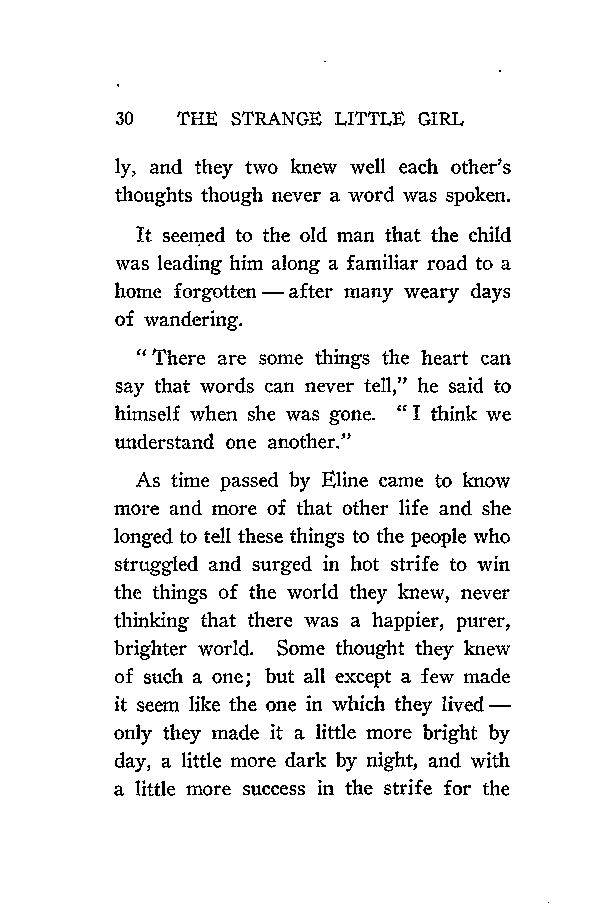 30 THE STRANGE LITTLE GIRL

ly, and they two knew well each other's thoughts though never a word was spoken.

It seemed to the old man that the child was leading him along a familiar road to a home forgotten — after many weary days of wandering.

"There are some things the heart can say that words can never tell," he said to himself when she was gone. "I think we understand one another."

As time passed by Eline came to know more and more of that other life and she longed to tell these things to the people who struggled and surged in hot strife to win the things of the world they knew, never thinking that there was a happier, purer, brighter world. Some thought they knew of such a one; but all except a few made it seem like the one in which they lived — only they made it a little more bright by day, a little more dark by night, and with a little more success in the strife for the